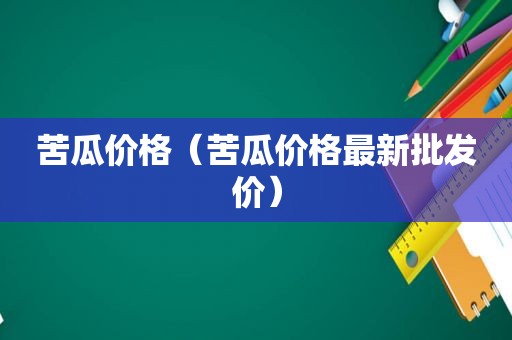 苦瓜价格（苦瓜价格最新批发价）